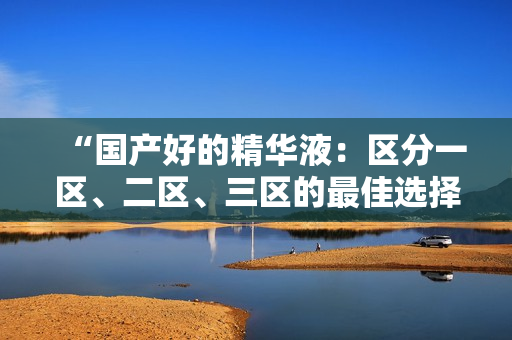 “国产好的精华液：区分一区、二区、三区的最佳选择